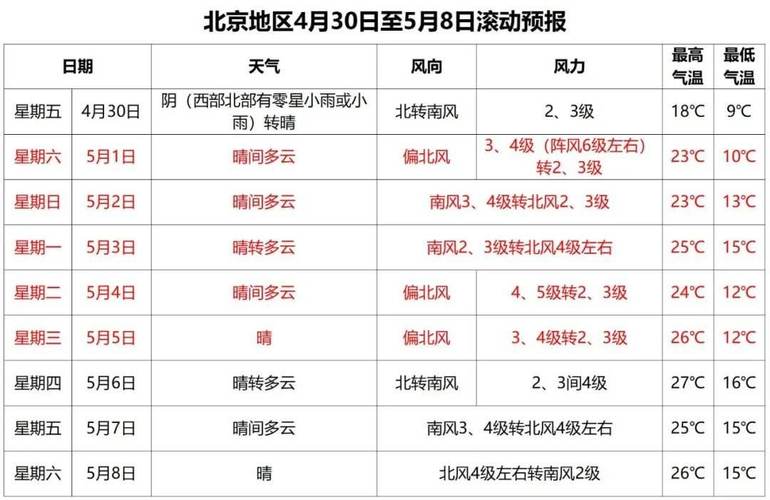 北京地区4月30日至5月8日滚动预报

| 日期 | | 天气 | 风向 | 风力 | 最高气温 | 最低气温 |
|---|---|---|---|---|---|---|
| 星期五 | 4月30日 | 阴（西部北部有零星小雨或小雨）转晴 | 北转南风 | 2、3级 | 18℃ | 9℃ |
| 星期六 | 5月1日 | 晴间多云 | 偏北风 | 3、4级（阵风6级左右）转2、3级 | 23℃ | 10℃ |
| 星期日 | 5月2日 | 晴间多云 | 南风3、4级转北风2、3级 | | 23℃ | 13℃ |
| 星期一 | 5月3日 | 晴转多云 | 南风2、3级转北风4级左右 | | 25℃ | 15℃ |
| 星期二 | 5月4日 | 晴间多云 | 偏北风 | 4、5级转2、3级 | 24℃ | 12℃ |
| 星期三 | 5月5日 | 晴 | 偏北风 | 3、4级转2、3级 | 26℃ | 12℃ |
| 星期四 | 5月6日 | 晴转多云 | 北转南风 | 2、3间4级 | 27℃ | 16℃ |
| 星期五 | 5月7日 | 晴间多云 | 南风3、4级转北风4级左右 | | 25℃ | 15℃ |
| 星期六 | 5月8日 | 晴 | 北风4级左右转南风2级 | | 26℃ | 15℃ |